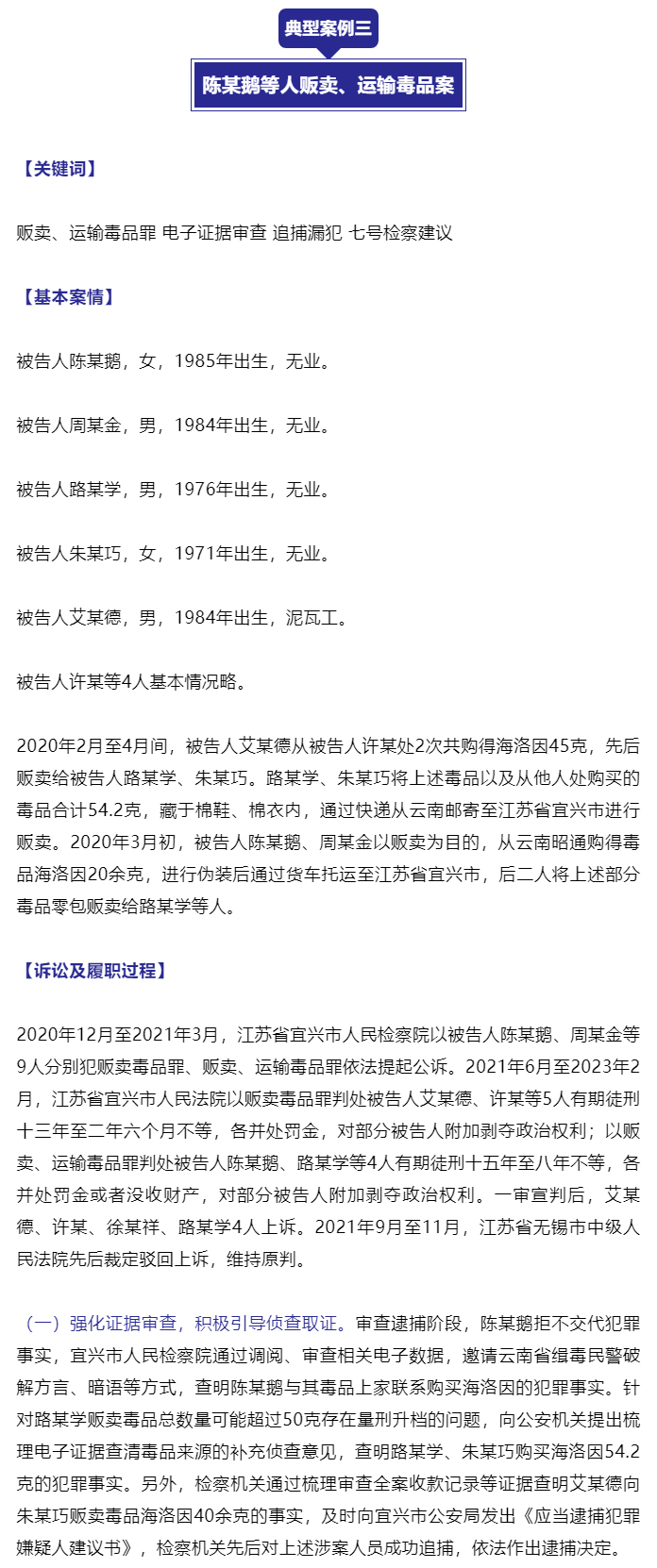 典型案例三

陈某鹅等人贩卖、运输毒品案

【关键词】

贩卖、运输毒品罪 电子证据审查 追捕漏犯 七号检察建议

【基本案情】

被告人陈某鹅，女，1985年出生，无业。

被告人周某金，男，1984年出生，无业。

被告人路某学，男，1976年出生，无业。

被告人朱某巧，女，1971年出生，无业。

被告人艾某德，男，1984年出生，泥瓦工。

被告人许某等4人基本情况略。

2020年2月至4月间，被告人艾某德从被告人许某处2次共购得海洛因45克，先后贩卖给被告人路某学、朱某巧。路某学、朱某巧将上述毒品以及从他人处购买的毒品合计54.2克，藏于棉鞋、棉衣内，通过快递从云南邮寄至江苏省宜兴市进行贩卖。2020年3月初，被告人陈某鹅、周某金以贩卖为目的，从云南昭通购得毒品海洛因20余克，进行伪装后通过货车托运至江苏省宜兴市，后二人将上述部分毒品零包贩卖给路某学等人。

【诉讼及履职过程】

2020年12月至2021年3月，江苏省宜兴市人民检察院以被告人陈某鹅、周某金等9人分别犯贩卖毒品罪、贩卖、运输毒品罪依法提起公诉。2021年6月至2023年2月，江苏省宜兴市人民法院以贩卖毒品罪判处被告人艾某德、许某等5人有期徒刑十三年至二年六个月不等，各并处罚金，对部分被告人附加剥夺政治权利；以贩卖、运输毒品罪判处被告人陈某鹅、路某学等4人有期徒刑十五年至八年不等，各并处罚金或者没收财产，对部分被告人附加剥夺政治权利。一审宣判后，艾某德、许某、徐某祥、路某学4人上诉。2021年9月至11月，江苏省无锡市中级人民法院先后裁定驳回上诉，维持原判。

（一）强化证据审查，积极引导侦查取证。审查逮捕阶段，陈某鹅拒不交代犯罪事实，宜兴市人民检察院通过调阅、审查相关电子数据，邀请云南省缉毒民警破解方言、暗语等方式，查明陈某鹅与其毒品上家联系购买海洛因的犯罪事实。针对路某学贩卖毒品总数量可能超过50克存在量刑升档的问题，向公安机关提出梳理电子证据查清毒品来源的补充侦查意见，查明路某学、朱某巧购买海洛因54.2克的犯罪事实。另外，检察机关通过梳理审查全案收款记录等证据查明艾某德向朱某巧贩卖毒品海洛因40余克的事实，及时向宜兴市公安局发出《应当逮捕犯罪嫌疑人建议书》，检察机关先后对上述涉案人员成功追捕，依法作出逮捕决定。